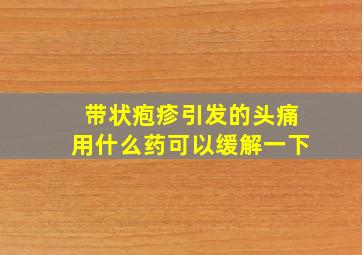 带状疱疹引发的头痛
用什么药可以缓解一下